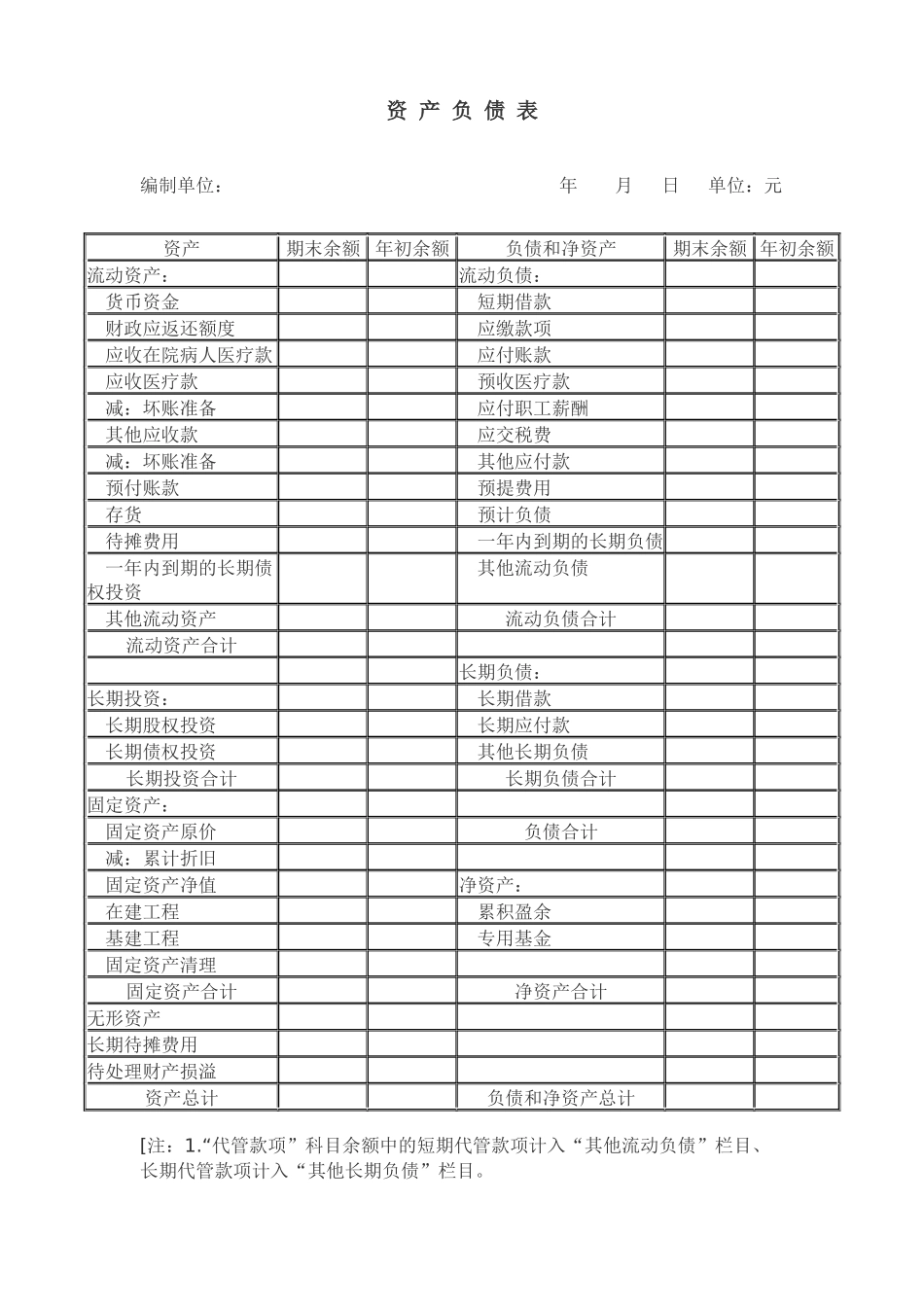 资 产 负 债 表

编制单位：　　　　　　　　　　　　　　　　年　　月　　日　　单位：元

| 资产 | 期末余额 | 年初余额 | 负债和净资产 | 期末余额 | 年初余额 |
|---|---|---|---|---|---|
| 流动资产： | | | 流动负债： | | |
| 货币资金 | | | 短期借款 | | |
| 财政应返还额度 | | | 应缴款项 | | |
| 应收在院病人医疗款 | | | 应付账款 | | |
| 应收医疗款 | | | 预收医疗款 | | |
| 减：坏账准备 | | | 应付职工薪酬 | | |
| 其他应收款 | | | 应交税费 | | |
| 减：坏账准备 | | | 其他应付款 | | |
| 预付账款 | | | 预提费用 | | |
| 存货 | | | 预计负债 | | |
| 待摊费用 | | | 一年内到期的长期负债 | | |
| 一年内到期的长期债权投资 | | | 其他流动负债 | | |
| 其他流动资产 | | | 流动负债合计 | | |
| 流动资产合计 | | | | | |
| | | | 长期负债： | | |
| 长期投资： | | | 长期借款 | | |
| 长期股权投资 | | | 长期应付款 | | |
| 长期债权投资 | | | 其他长期负债 | | |
| 长期投资合计 | | | 长期负债合计 | | |
| 固定资产： | | | | | |
| 固定资产原价 | | | 负债合计 | | |
| 减：累计折旧 | | | | | |
| 固定资产净值 | | | 净资产： | | |
| 在建工程 | | | 累积盈余 | | |
| 基建工程 | | | 专用基金 | | |
| 固定资产清理 | | | | | |
| 固定资产合计 | | | 净资产合计 | | |
| 无形资产 | | | | | |
| 长期待摊费用 | | | | | |
| 待处理财产损溢 | | | | | |
| 资产总计 | | | 负债和净资产总计 | | |

[注：1.“代管款项”科目余额中的短期代管款项计入“其他流动负债”栏目、长期代管款项计入“其他长期负债”栏目。